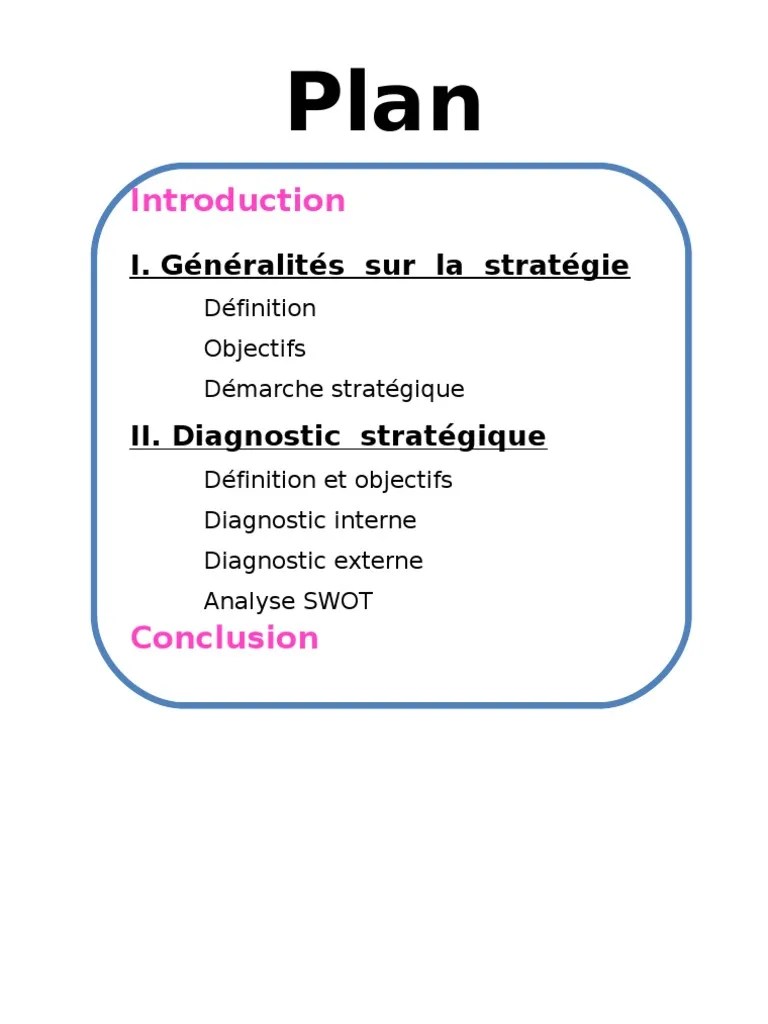 Plan

Introduction

I. Généralités sur la stratégie

Définition

Objectifs

Démarche stratégique

II. Diagnostic stratégique

Définition et objectifs

Diagnostic interne

Diagnostic externe

Analyse SWOT

Conclusion